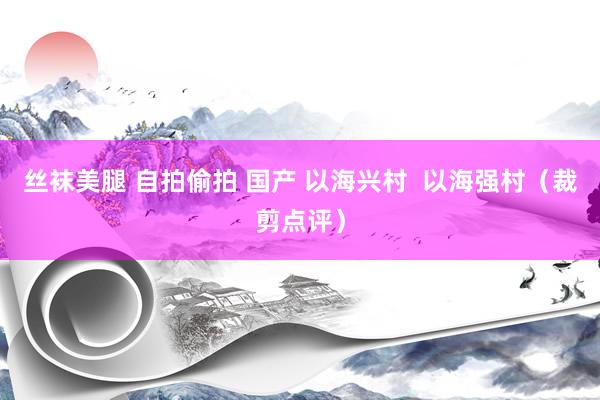 丝袜美腿 自拍偷拍 国产 以海兴村 以海强村（裁剪点评）